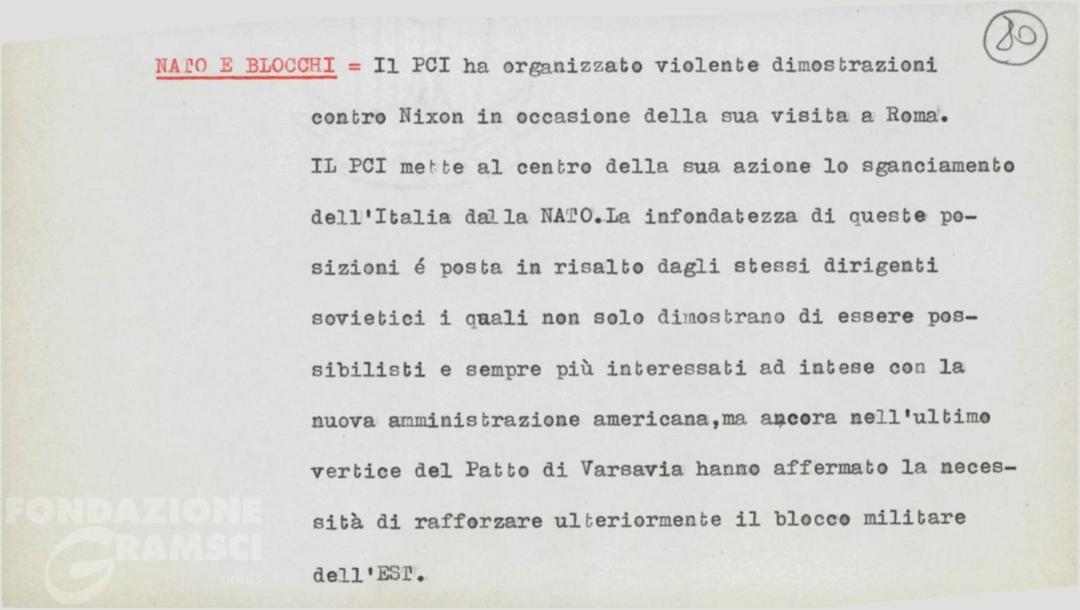 80

NATO E BLOCCHI = Il PCI ha organizzato violente dimostrazioni contro Nixon in occasione della sua visita a Roma.

IL PCI mette al centro della sua azione lo sganciamento dell'Italia dalla NATO.La infondatezza di queste posizioni é posta in risalto dagli stessi dirigenti sovietici i quali non solo dimostrano di essere possibilisti e sempre più interessati ad intese con la nuova amministrazione americana,ma ancora nell'ultimo vertice del Patto di Varsavia hanno affermato la necessità di rafforzare ulteriormente il blocco militare dell'EST.

FONDAZIONE GRAMSCI onlus